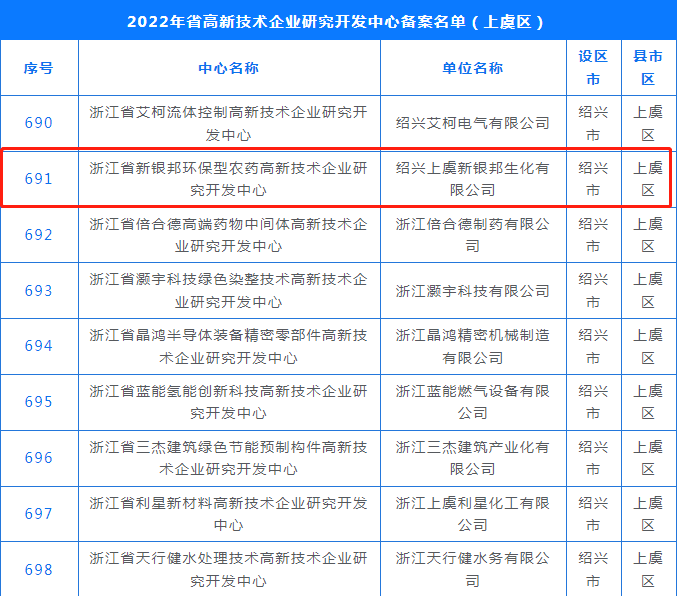 2022年省高新技术企业研究开发中心备案名单（上虞区）

| 序号 | 中心名称 | 单位名称 | 设区市 | 县市区 |
|---|---|---|---|---|
| 690 | 浙江省艾柯流体控制高新技术企业研究开发中心 | 绍兴艾柯电气有限公司 | 绍兴市 | 上虞区 |
| 691 | 浙江省新银邦环保型农药高新技术企业研究开发中心 | 绍兴上虞新银邦生化有限公司 | 绍兴市 | 上虞区 |
| 692 | 浙江省倍合德高端药物中间体高新技术企业研究开发中心 | 浙江倍合德制药有限公司 | 绍兴市 | 上虞区 |
| 693 | 浙江省灏宇科技绿色染整技术高新技术企业研究开发中心 | 浙江灏宇科技有限公司 | 绍兴市 | 上虞区 |
| 694 | 浙江省晶鸿半导体装备精密零部件高新技术企业研究开发中心 | 浙江晶鸿精密机械制造有限公司 | 绍兴市 | 上虞区 |
| 695 | 浙江省蓝能氢能创新科技高新技术企业研究开发中心 | 浙江蓝能燃气设备有限公司 | 绍兴市 | 上虞区 |
| 696 | 浙江省三杰建筑绿色节能预制构件高新技术企业研究开发中心 | 浙江三杰建筑产业化有限公司 | 绍兴市 | 上虞区 |
| 697 | 浙江省利星新材料高新技术企业研究开发中心 | 浙江上虞利星化工有限公司 | 绍兴市 | 上虞区 |
| 698 | 浙江省天行健水处理技术高新技术企业研究开发中心 | 浙江天行健水务有限公司 | 绍兴市 | 上虞区 |